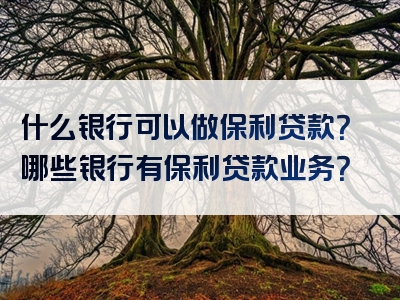 什么银行可以做保利贷款?
哪些银行有保利贷款业务?